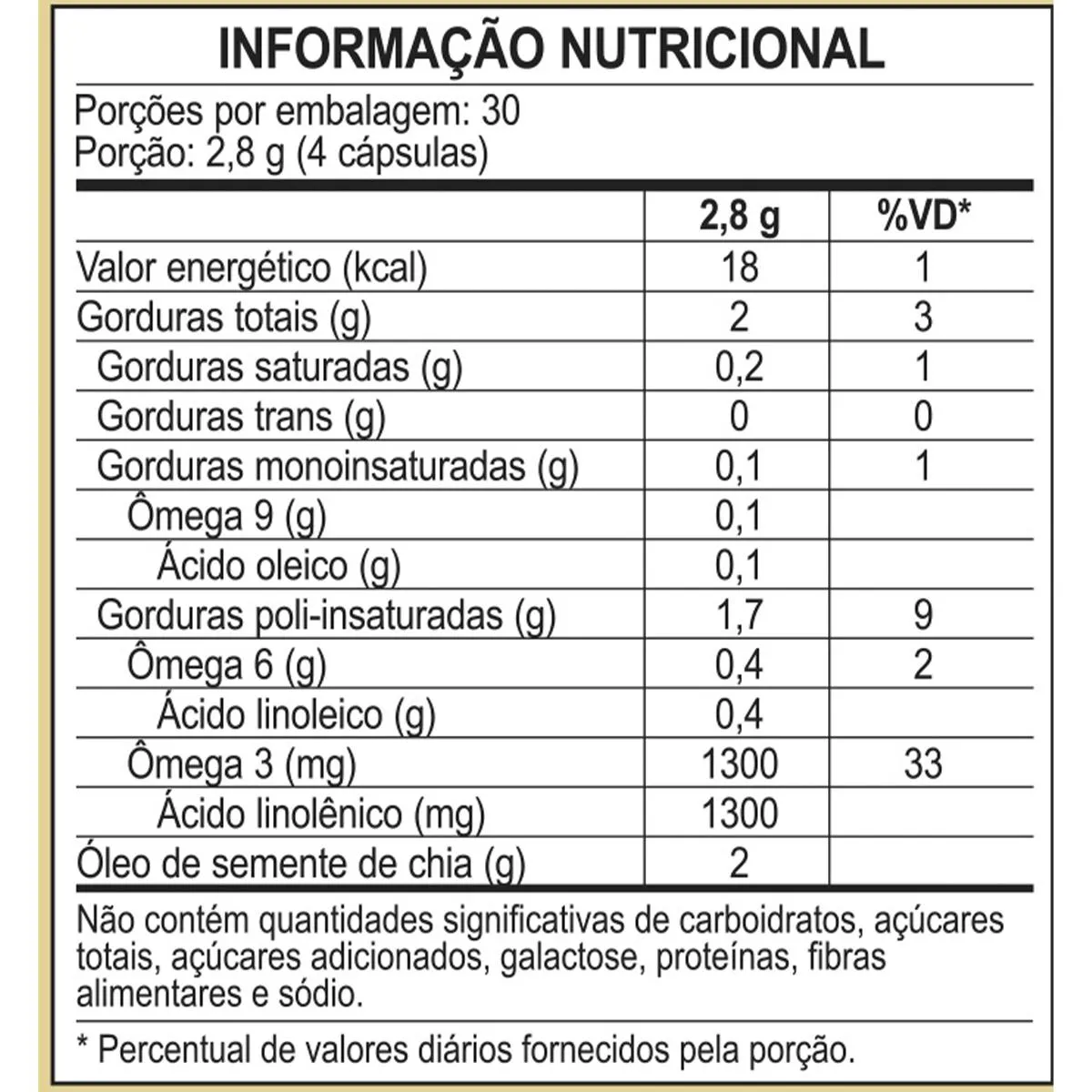 INFORMAÇÃO NUTRICIONAL

Porções por embalagem: 30
Porção: 2,8 g (4 cápsulas)

|  | 2,8 g | %VD* |
|---|---|---|
| Valor energético (kcal) | 18 | 1 |
| Gorduras totais (g) | 2 | 3 |
| Gorduras saturadas (g) | 0,2 | 1 |
| Gorduras trans (g) | 0 | 0 |
| Gorduras monoinsaturadas (g) | 0,1 | 1 |
| Ômega 9 (g) | 0,1 |  |
| Ácido oleico (g) | 0,1 |  |
| Gorduras poli-insaturadas (g) | 1,7 | 9 |
| Ômega 6 (g) | 0,4 | 2 |
| Ácido linoleico (g) | 0,4 |  |
| Ômega 3 (mg) | 1300 | 33 |
| Ácido linolênico (mg) | 1300 |  |
| Óleo de semente de chia (g) | 2 |  |

Não contém quantidades significativas de carboidratos, açúcares totais, açúcares adicionados, galactose, proteínas, fibras alimentares e sódio.

* Percentual de valores diários fornecidos pela porção.